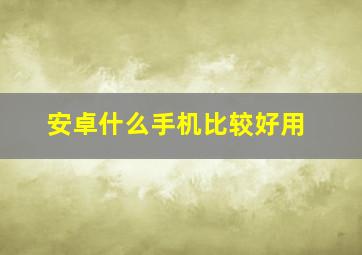 安卓什么手机比较好用